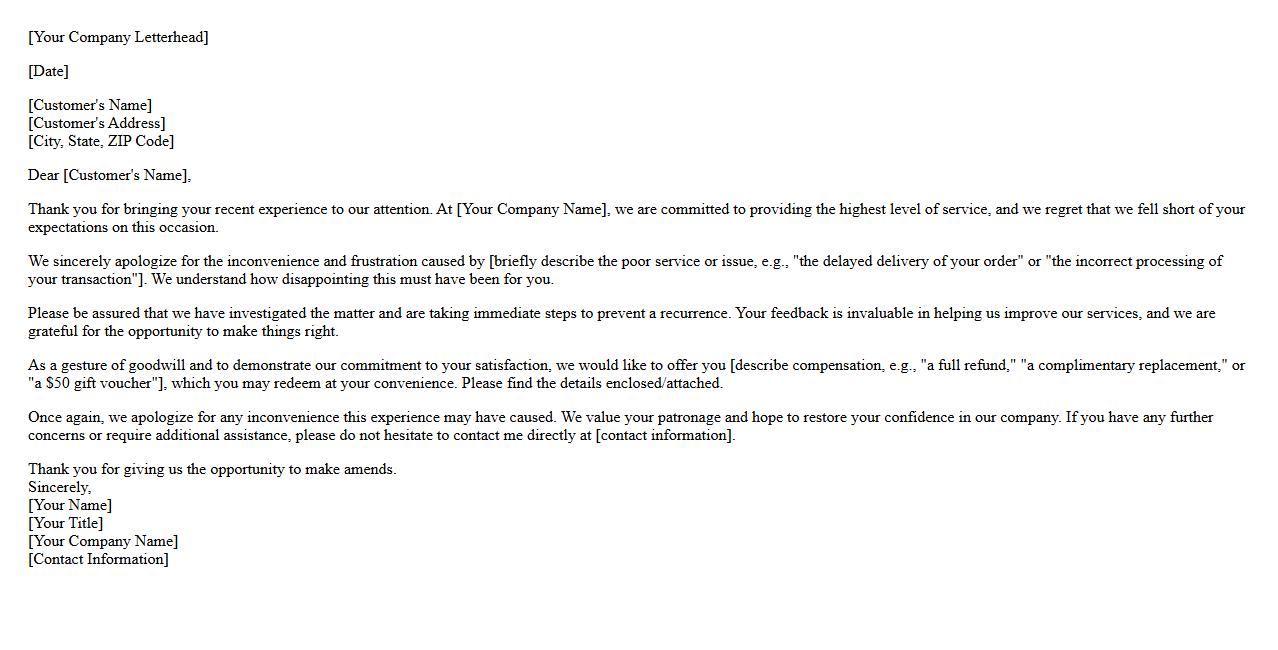 [Your Company Letterhead]

[Date]

[Customer's Name]
[Customer's Address]
[City, State, ZIP Code]

Dear [Customer's Name],

Thank you for bringing your recent experience to our attention. At [Your Company Name], we are committed to providing the highest level of service, and we regret that we fell short of your expectations on this occasion.

We sincerely apologize for the inconvenience and frustration caused by [briefly describe the poor service or issue, e.g., "the delayed delivery of your order" or "the incorrect processing of your transaction"]. We understand how disappointing this must have been for you.

Please be assured that we have investigated the matter and are taking immediate steps to prevent a recurrence. Your feedback is invaluable in helping us improve our services, and we are grateful for the opportunity to make things right.

As a gesture of goodwill and to demonstrate our commitment to your satisfaction, we would like to offer you [describe compensation, e.g., "a full refund," "a complimentary replacement," or "a \$50 gift voucher"], which you may redeem at your convenience. Please find the details enclosed/attached.

Once again, we apologize for any inconvenience this experience may have caused. We value your patronage and hope to restore your confidence in our company. If you have any further concerns or require additional assistance, please do not hesitate to contact me directly at [contact information].

Thank you for giving us the opportunity to make amends.
Sincerely,
[Your Name]
[Your Title]
[Your Company Name]
[Contact Information]